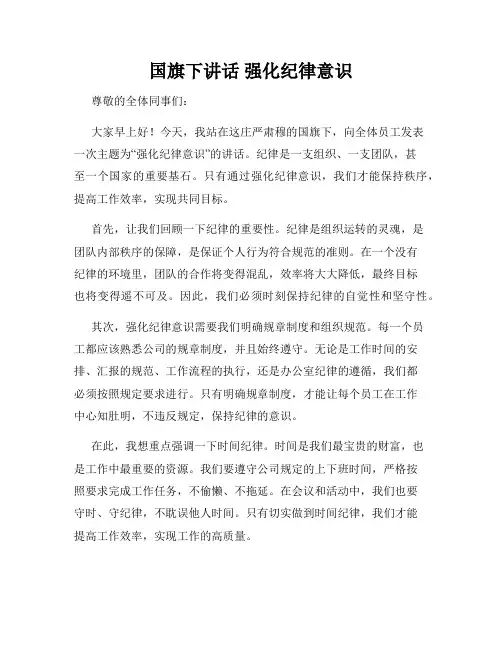 国旗下讲话 强化纪律意识

尊敬的全体同事们:

大家早上好！今天，我站在这庄严肃穆的国旗下，向全体员工发表一次主题为“强化纪律意识”的讲话。纪律是一支组织、一支团队，甚至一个国家的重要基石。只有通过强化纪律意识，我们才能保持秩序，提高工作效率，实现共同目标。

首先，让我们回顾一下纪律的重要性。纪律是组织运转的灵魂，是团队内部秩序的保障，是保证个人行为符合规范的准则。在一个没有纪律的环境里，团队的合作将变得混乱，效率将大大降低，最终目标也将变得遥不可及。因此，我们必须时刻保持纪律的自觉性和坚守性。

其次，强化纪律意识需要我们明确规章制度和组织规范。每一个员工都应该熟悉公司的规章制度，并且始终遵守。无论是工作时间的安排、汇报的规范、工作流程的执行，还是办公室纪律的遵循，我们都必须按照规定要求进行。只有明确规章制度，才能让每个员工在工作中心知肚明，不违反规定，保持纪律的意识。

在此，我想重点强调一下时间纪律。时间是我们最宝贵的财富，也是工作中最重要的资源。我们要遵守公司规定的上下班时间，严格按照要求完成工作任务，不偷懒、不拖延。在会议和活动中，我们也要守时、守纪律，不耽误他人时间。只有切实做到时间纪律，我们才能提高工作效率，实现工作的高质量。